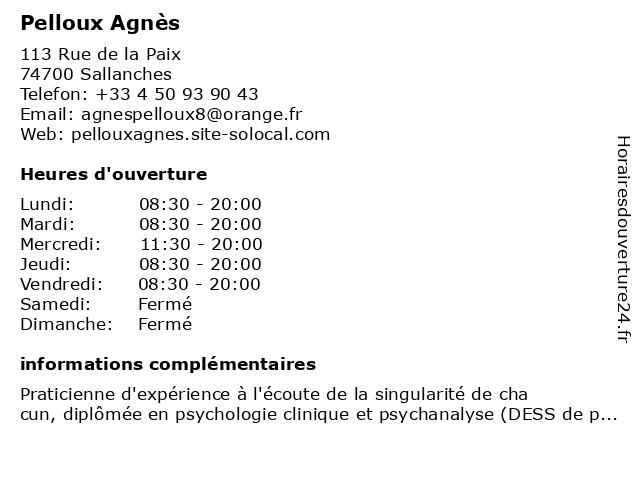 Pelloux Agnès

113 Rue de la Paix
74700 Sallanches
Telefon: +33 4 50 93 90 43
Email: agnespelloux8@orange.fr
Web: pellouxagnes.site-solocal.com

Heures d'ouverture

| | |
|---|---|
| Lundi: | 08:30 - 20:00 |
| Mardi: | 08:30 - 20:00 |
| Mercredi: | 11:30 - 20:00 |
| Jeudi: | 08:30 - 20:00 |
| Vendredi: | 08:30 - 20:00 |
| Samedi: | Fermé |
| Dimanche: | Fermé |

informations complémentaires

Praticienne d'expérience à l'écoute de la singularité de cha cun, diplômée en psychologie clinique et psychanalyse (DESS de p...

Horairesdouverture24.fr